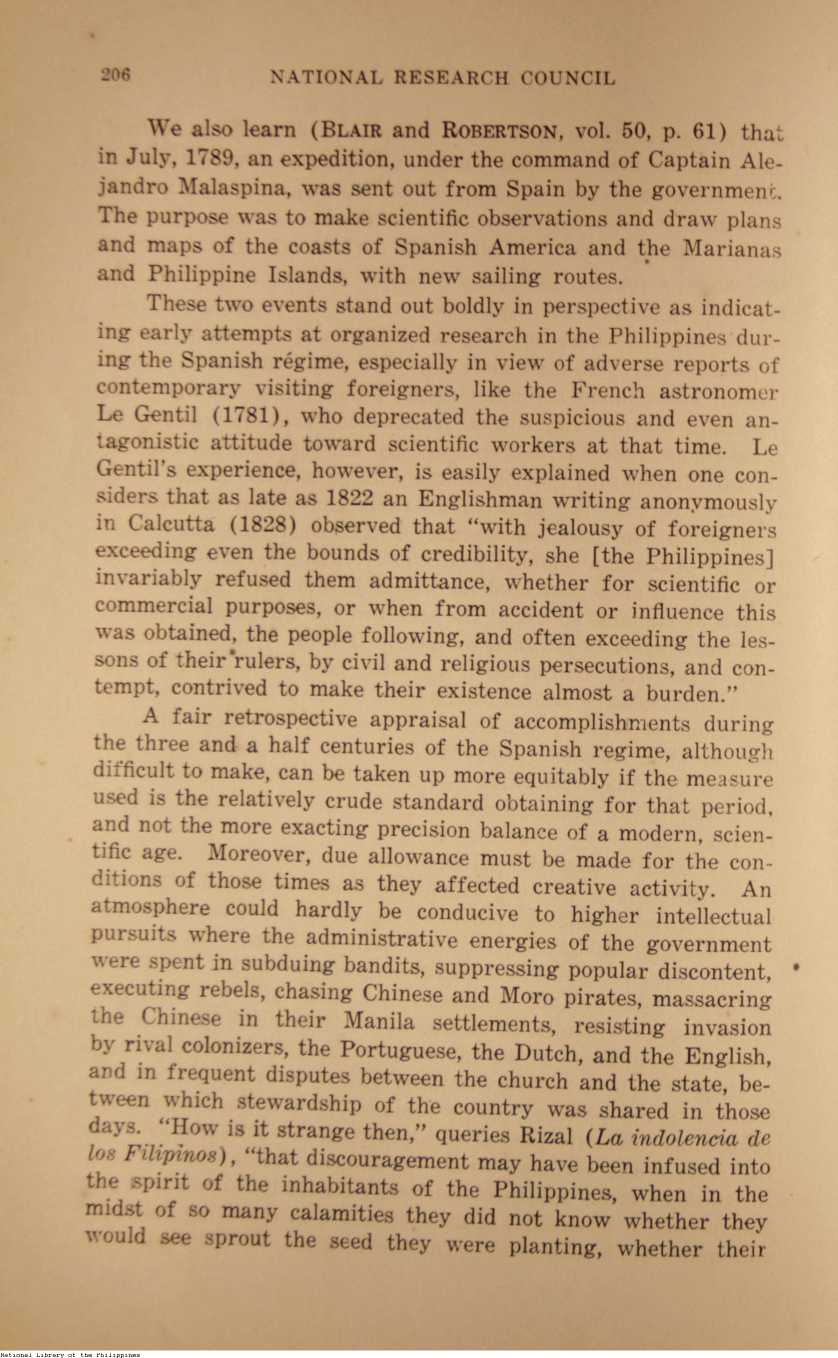 206 NATIONAL RESEARCH COUNCIL

We also learn (BLAIR and ROBERTSON, vol. 50, p. 61) that in July, 1789, an expedition, under the command of Captain Alejandro Malaspina, was sent out from Spain by the government. The purpose was to make scientific observations and draw plans and maps of the coasts of Spanish America and the Marianas and Philippine Islands, with new sailing routes.

These two events stand out boldly in perspective as indicating early attempts at organized research in the Philippines during the Spanish régime, especially in view of adverse reports of contemporary visiting foreigners, like the French astronomer Le Gentil (1781), who deprecated the suspicious and even antagonistic attitude toward scientific workers at that time. Le Gentil's experience, however, is easily explained when one considers that as late as 1822 an Englishman writing anonymously in Calcutta (1828) observed that "with jealousy of foreigners exceeding even the bounds of credibility, she [the Philippines] invariably refused them admittance, whether for scientific or commercial purposes, or when from accident or influence this was obtained, the people following, and often exceeding the lessons of their rulers, by civil and religious persecutions, and contempt, contrived to make their existence almost a burden."

A fair retrospective appraisal of accomplishments during the three and a half centuries of the Spanish regime, although difficult to make, can be taken up more equitably if the measure used is the relatively crude standard obtaining for that period, and not the more exacting precision balance of a modern, scientific age. Moreover, due allowance must be made for the conditions of those times as they affected creative activity. An atmosphere could hardly be conducive to higher intellectual pursuits where the administrative energies of the government were spent in subduing bandits, suppressing popular discontent, executing rebels, chasing Chinese and Moro pirates, massacring the Chinese in their Manila settlements, resisting invasion by rival colonizers, the Portuguese, the Dutch, and the English, and in frequent disputes between the church and the state, between which stewardship of the country was shared in those days. "How is it strange then," queries Rizal (La indolencia de los Filipinos), "that discouragement may have been infused into the spirit of the inhabitants of the Philippines, when in the midst of so many calamities they did not know whether they would see sprout the seed they were planting, whether their

National Library of the Philippines